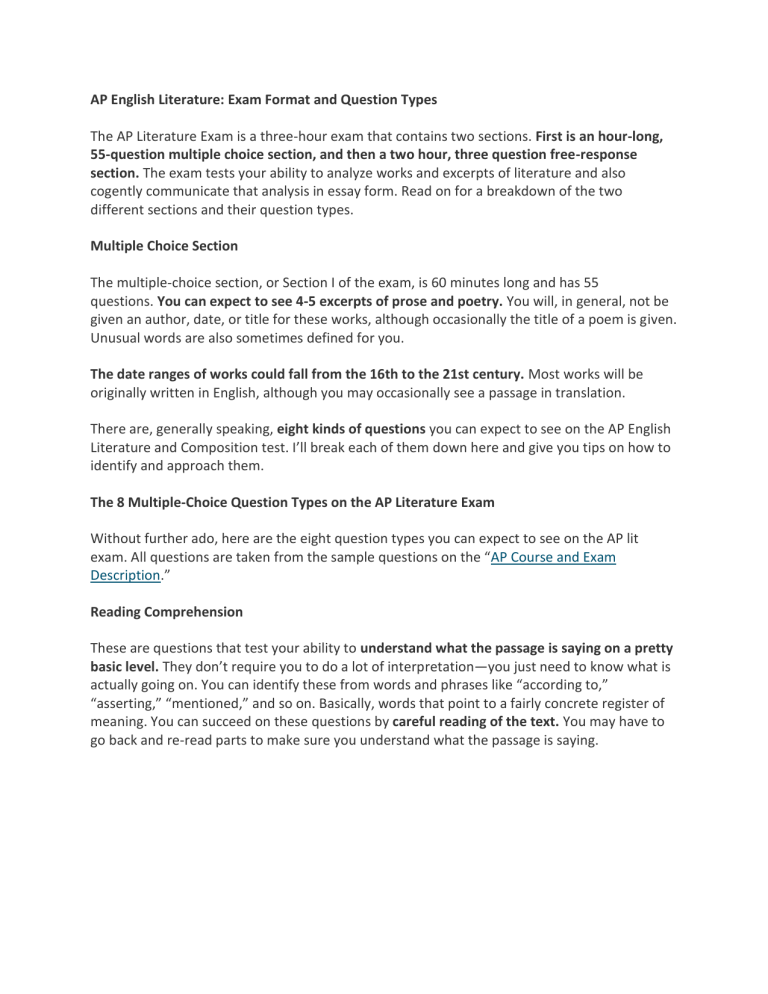 AP English Literature: Exam Format and Question Types

The AP Literature Exam is a three-hour exam that contains two sections. First is an hour-long, 55-question multiple choice section, and then a two hour, three question free-response section. The exam tests your ability to analyze works and excerpts of literature and also cogently communicate that analysis in essay form. Read on for a breakdown of the two different sections and their question types.

Multiple Choice Section

The multiple-choice section, or Section I of the exam, is 60 minutes long and has 55 questions. You can expect to see 4-5 excerpts of prose and poetry. You will, in general, not be given an author, date, or title for these works, although occasionally the title of a poem is given. Unusual words are also sometimes defined for you.

The date ranges of works could fall from the 16th to the 21st century. Most works will be originally written in English, although you may occasionally see a passage in translation.

There are, generally speaking, eight kinds of questions you can expect to see on the AP English Literature and Composition test. I'll break each of them down here and give you tips on how to identify and approach them.

The 8 Multiple-Choice Question Types on the AP Literature Exam

Without further ado, here are the eight question types you can expect to see on the AP lit exam. All questions are taken from the sample questions on the "AP Course and Exam Description."

Reading Comprehension

These are questions that test your ability to understand what the passage is saying on a pretty basic level. They don't require you to do a lot of interpretation—you just need to know what is actually going on. You can identify these from words and phrases like "according to," "asserting," "mentioned," and so on. Basically, words that point to a fairly concrete register of meaning. You can succeed on these questions by careful reading of the text. You may have to go back and re-read parts to make sure you understand what the passage is saying.